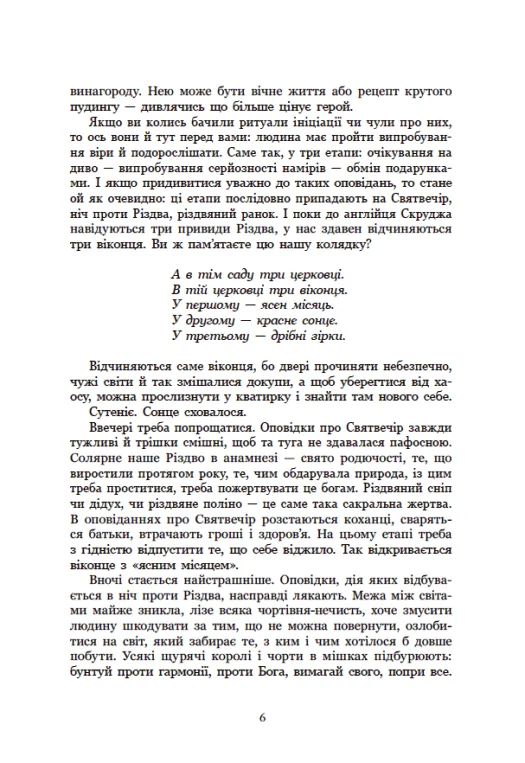 винагороду. Нею може бути вічне життя або рецепт крутого пудингу — дивлячись що більше цінує герой.

Якщо ви колись бачили ритуали ініціації чи чули про них, то ось вони й тут перед вами: людина має пройти випробування віри й подорослішати. Саме так, у три етапи: очікування на диво — випробування серйозності намірів — обмін подарунками. І якщо придивитися уважно до таких оповідань, то стане ой як очевидно: ці етапи послідовно припадають на Святвечір, ніч проти Різдва, різдвяний ранок. І поки до англійця Скруджа навідуються три привиди Різдва, у нас здавен відчиняються три віконця. Ви ж пам'ятаєте цю нашу колядку?

А в тім саду три церковці.
В тій церковці три віконця.
У першому — ясен місяць.
У другому — красне сонце.
У третьому — дрібні зірки.

Відчиняються саме віконця, бо двері прочиняти небезпечно, чужі світи й так змішалися докупи, а щоб уберегтися від хаосу, можна прослизнути у кватирку і знайти там нового себе.

Сутеніє. Сонце сховалося.

Ввечері треба попрощатися. Оповідки про Святвечір завжди тужливі й трішки смішні, щоб та туга не здавалася пафосною. Солярне наше Різдво в анамнезі — свято родючості, те, що виростили протягом року, те, чим обдарувала природа, із цим треба проститися, треба пожертвувати це богам. Різдвяний сніп чи дідух, чи різдвяне поліно — це саме така сакральна жертва. В оповіданнях про Святвечір розстаються коханці, сваряться батьки, втрачають гроші і здоров'я. На цьому етапі треба з гідністю відпустити те, що себе віджило. Так відкривається віконце з «ясним місяцем».

Вночі стається найстрашніше. Оповідки, дія яких відбувається в ніч проти Різдва, насправді лякають. Межа між світами майже зникла, лізе всяка чортівня-нечисть, хоче змусити людину шкодувати за тим, що не можна повернути, озлобитися на світ, який забирає те, з ким і чим хотілося б довше побути. Усякі щурячі королі і чорти в мішках підбурюють: бунтуй проти гармонії, проти Бога, вимагай свого, попри все.

6